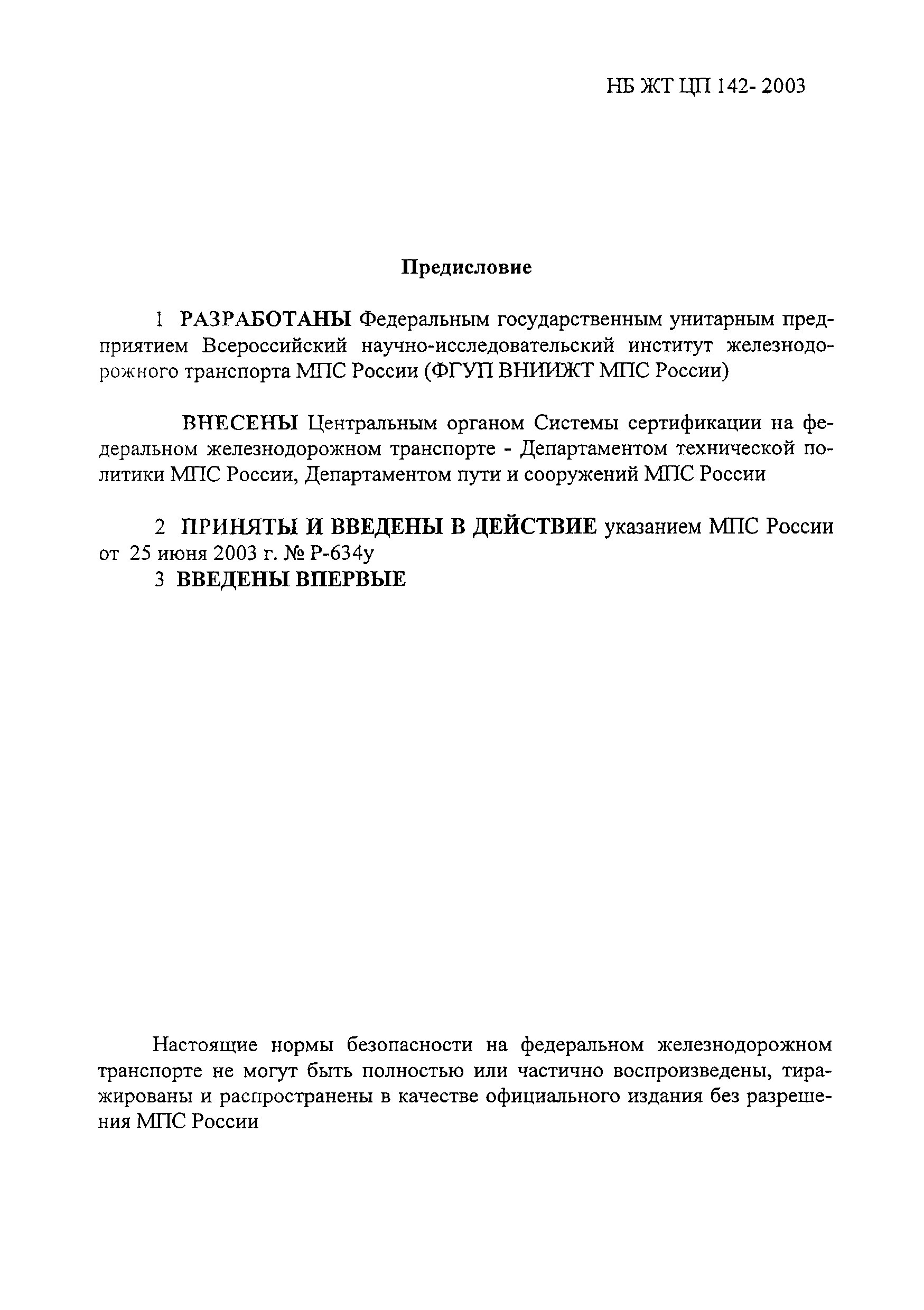 НБ ЖТ ЦП 142- 2003

Предисловие

1 РАЗРАБОТАНЫ Федеральным государственным унитарным предприятием Всероссийский научно-исследовательский институт железнодорожного транспорта МПС России (ФГУП ВНИИЖТ МПС России)

ВНЕСЕНЫ Центральным органом Системы сертификации на федеральном железнодорожном транспорте - Департаментом технической политики МПС России, Департаментом пути и сооружений МПС России

2 ПРИНЯТЫ И ВВЕДЕНЫ В ДЕЙСТВИЕ указанием МПС России от 25 июня 2003 г. № Р-634у

3 ВВЕДЕНЫ ВПЕРВЫЕ

Настоящие нормы безопасности на федеральном железнодорожном транспорте не могут быть полностью или частично воспроизведены, тиражированы и распространены в качестве официального издания без разрешения МПС России